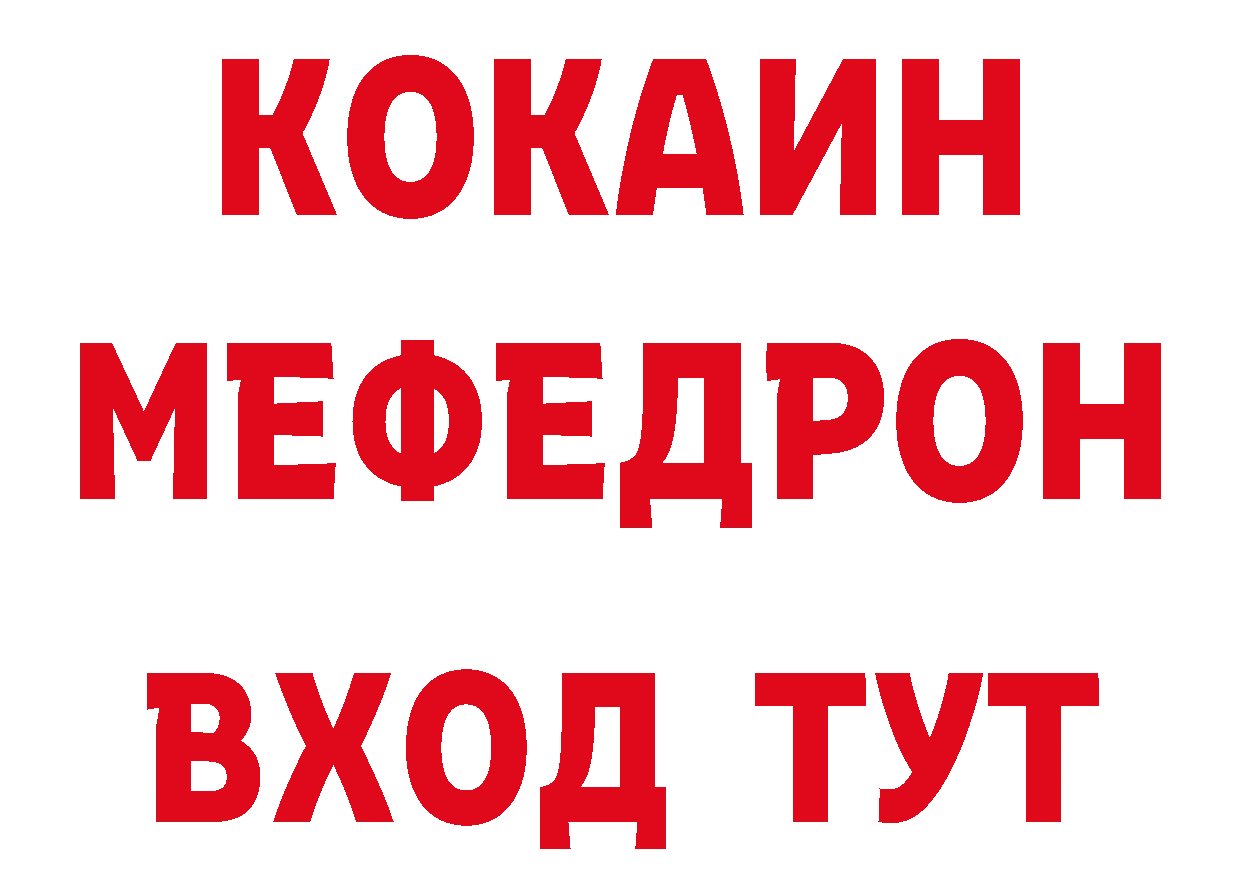 КОКАИН
МЕФЕДРОН
ВХОД ТУТ